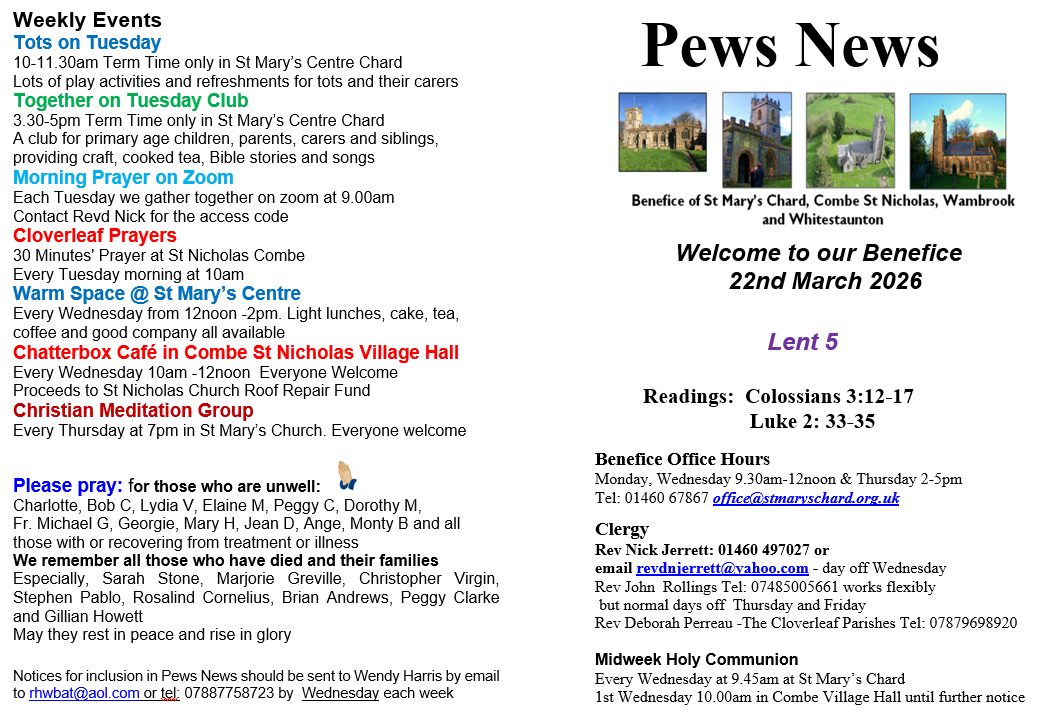 Weekly Events
Tots on Tuesday
10-11.30am Term Time only in St Mary's Centre Chard
Lots of play activities and refreshments for tots and their carers
Together on Tuesday Club
3.30-5pm Term Time only in St Mary's Centre Chard
A club for primary age children, parents, carers and siblings, providing craft, cooked tea, Bible stories and songs
Morning Prayer on Zoom
Each Tuesday we gather together on zoom at 9.00am
Contact Revd Nick for the access code
Cloverleaf Prayers
30 Minutes' Prayer at St Nicholas Combe
Every Tuesday morning at 10am
Warm Space @ St Mary's Centre
Every Wednesday from 12noon -2pm. Light lunches, cake, tea, coffee and good company all available
Chatterbox Café in Combe St Nicholas Village Hall
Every Wednesday 10am -12noon Everyone Welcome
Proceeds to St Nicholas Church Roof Repair Fund
Christian Meditation Group
Every Thursday at 7pm in St Mary's Church. Everyone welcome

Please pray: for those who are unwell:
Charlotte, Bob C, Lydia V, Elaine M, Peggy C, Dorothy M, Fr. Michael G, Georgie, Mary H, Jean D, Ange, Monty B and all those with or recovering from treatment or illness
We remember all those who have died and their families
Especially, Sarah Stone, Marjorie Greville, Christopher Virgin, Stephen Pablo, Rosalind Cornelius, Brian Andrews, Peggy Clarke and Gillian Howett
May they rest in peace and rise in glory

Notices for inclusion in Pews News should be sent to Wendy Harris by email to rhwbat@aol.com or tel: 07887758723 by Wednesday each week

Pews News

Benefice of St Mary's Chard, Combe St Nicholas, Wambrook and Whitestaunton

Welcome to our Benefice
22nd March 2026

Lent 5

Readings: Colossians 3:12-17
Luke 2: 33-35

Benefice Office Hours
Monday, Wednesday 9.30am-12noon & Thursday 2-5pm
Tel: 01460 67867 office@stmaryschard.org.uk

Clergy
Rev Nick Jerrett: 01460 497027 or
email revdnjerrett@yahoo.com - day off Wednesday
Rev John Rollings Tel: 07485005661 works flexibly but normal days off Thursday and Friday
Rev Deborah Perreau -The Cloverleaf Parishes Tel: 07879698920

Midweek Holy Communion
Every Wednesday at 9.45am at St Mary's Chard
1st Wednesday 10.00am in Combe Village Hall until further notice